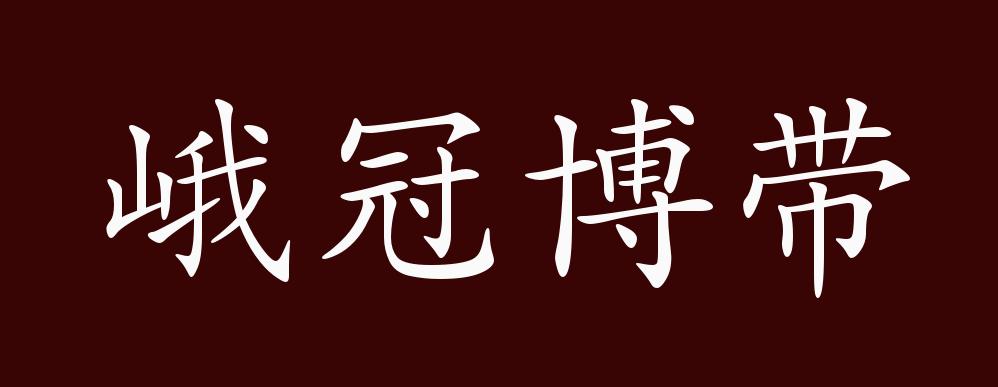 峨冠博带